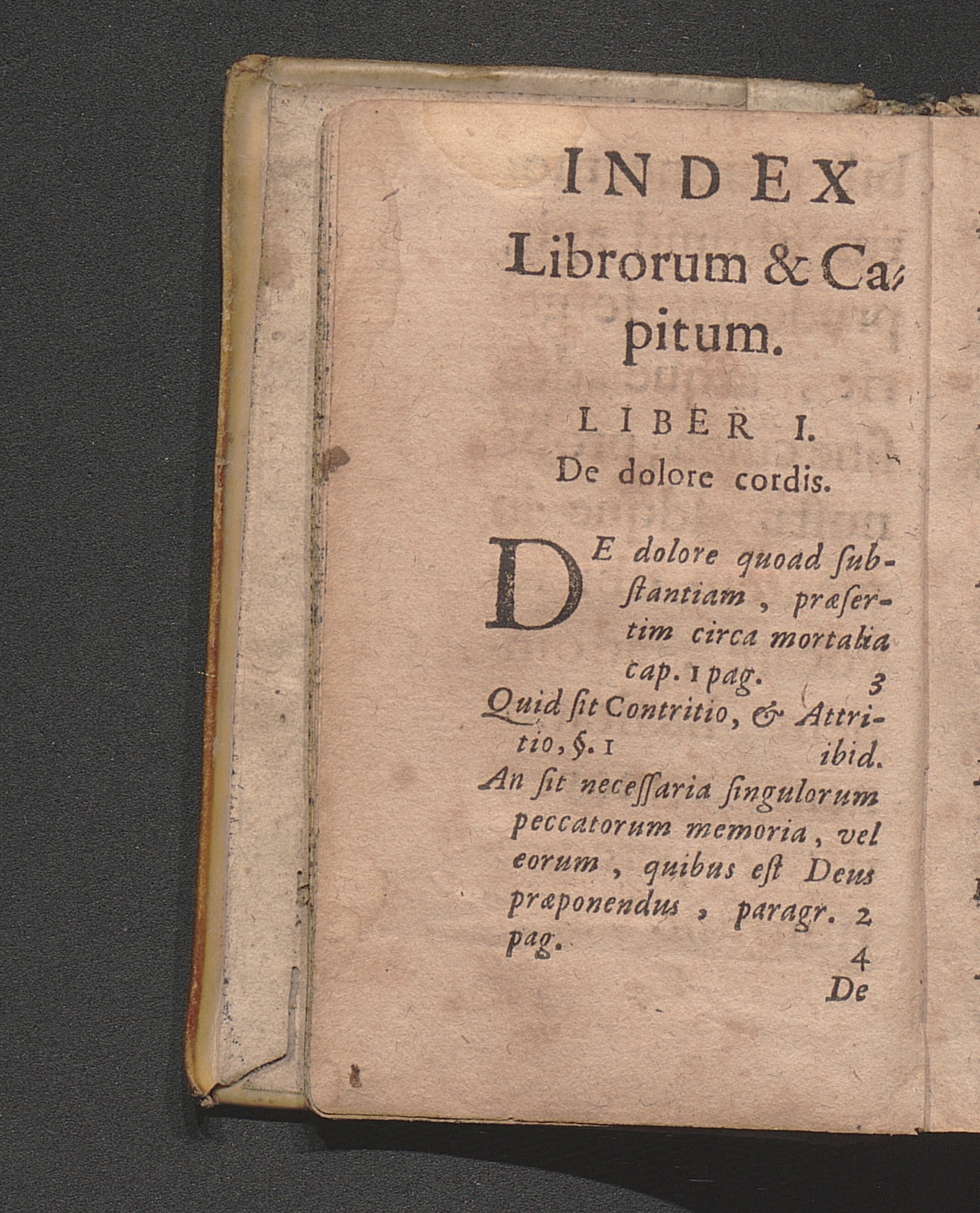 INDEX
Librorum & Capitum.

LIBER I.
De dolore cordis.

DE dolore quoad substantiam, præsertim circa mortalia cap. 1 pag. 3

Quid ſit Contritio, & Attritio, §. 1 ibid.

An ſit neceſſaria ſingulorum peccatorum memoria, vel eorum, quibus eſt Deus præponendus, paragr. 2 pag. 4

De